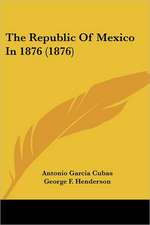 The Republic Of Mexico In 1876 (1876)

Antonio Garcia Cubas
George F. Henderson